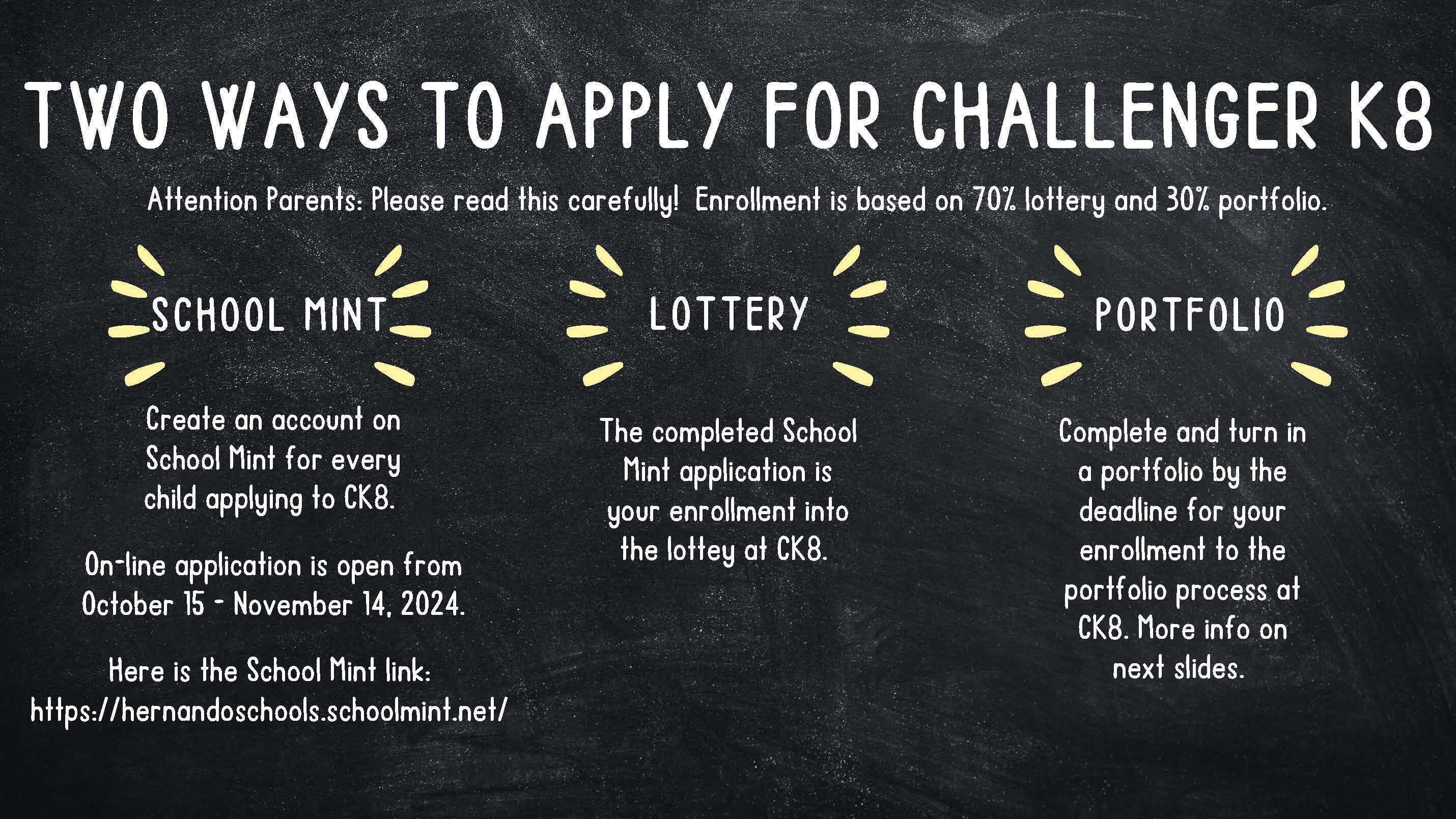 TWO WAYS TO APPLY FOR CHALLENGER K8

Attention Parents: Please read this carefully! Enrollment is based on 70% lottery and 30% portfolio.

SCHOOL MINT

Create an account on School Mint for every child applying to CK8.

On-line application is open from October 15 - November 14, 2024.

Here is the School Mint link: https://hernandoschools.schoolmint.net/

LOTTERY

The completed School Mint application is your enrollment into the lottey at CK8.

PORTFOLIO

Complete and turn in a portfolio by the deadline for your enrollment to the portfolio process at CK8. More info on next slides.